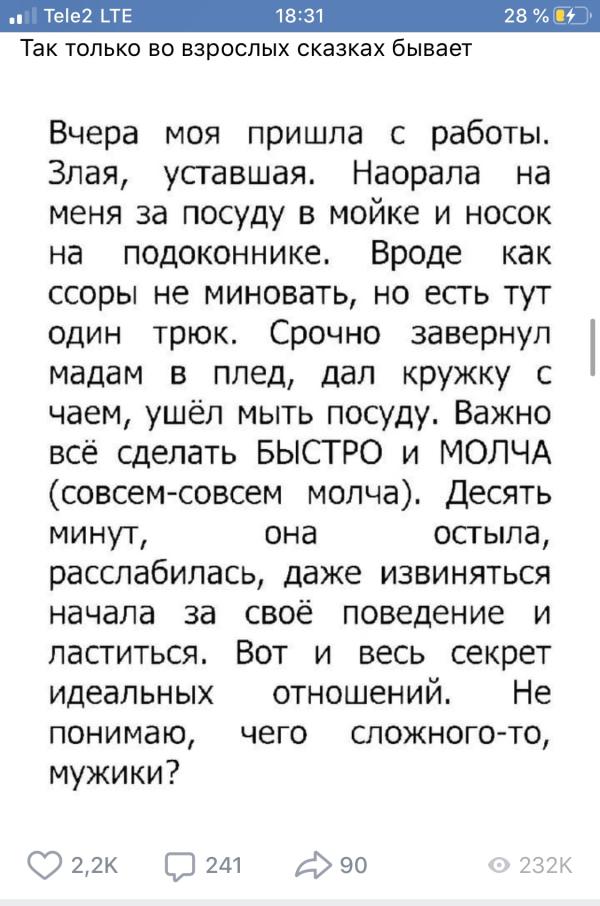 Tele2 LTE 18:31 28 %

Так только во взрослых сказках бывает

Вчера моя пришла с работы. Злая, уставшая. Наорала на меня за посуду в мойке и носок на подоконнике. Вроде как ссоры не миновать, но есть тут один трюк. Срочно завернул мадам в плед, дал кружку с чаем, ушёл мыть посуду. Важно всё сделать БЫСТРО и МОЛЧА (совсем-совсем молча). Десять минут, она остыла, расслабилась, даже извиняться начала за своё поведение и ластиться. Вот и весь секрет идеальных отношений. Не понимаю, чего сложного-то, мужики?

2,2K 241 90 232K